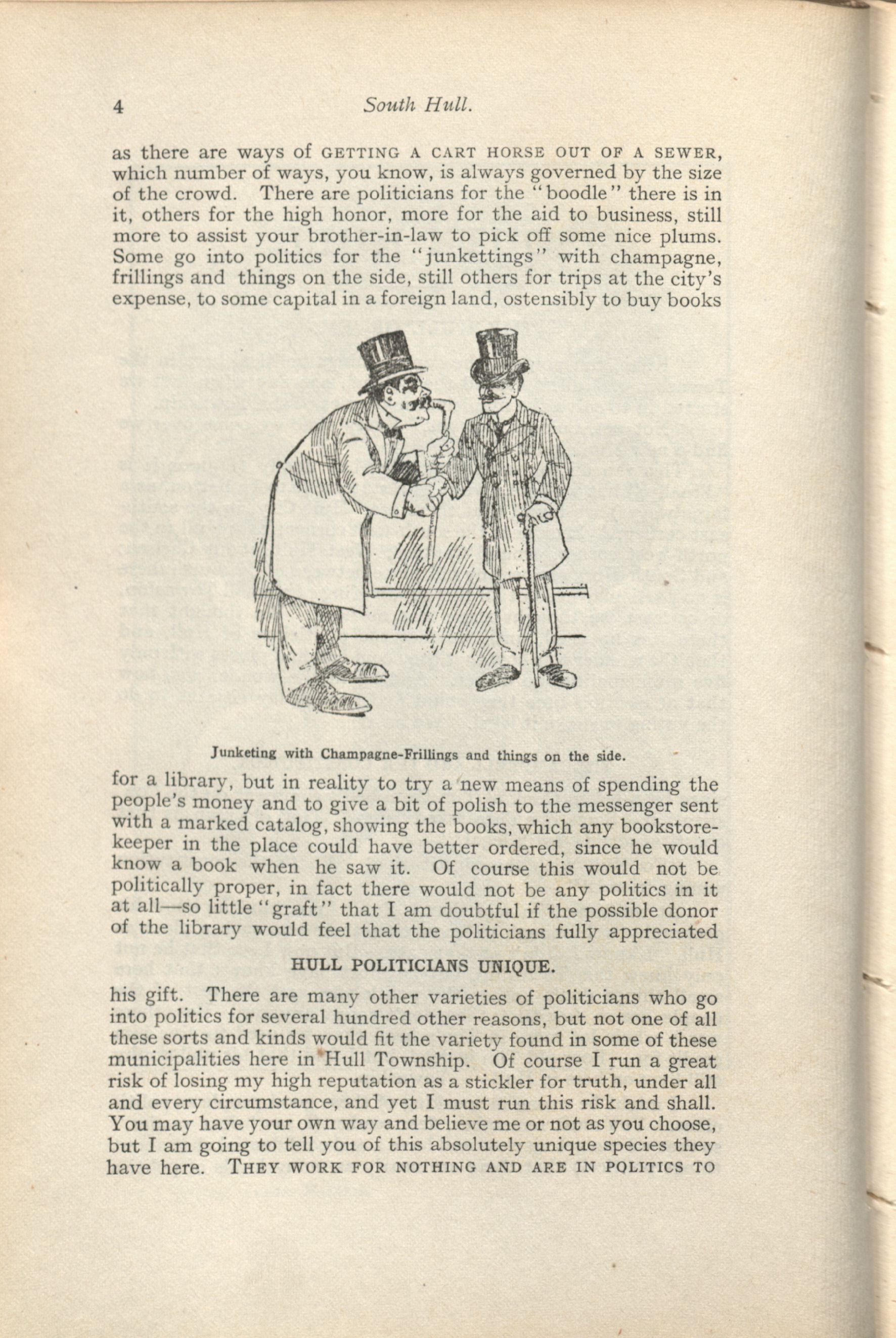 4 South Hull.

as there are ways of GETTING A CART HORSE OUT OF A SEWER, which number of ways, you know, is always governed by the size of the crowd. There are politicians for the "boodle" there is in it, others for the high honor, more for the aid to business, still more to assist your brother-in-law to pick off some nice plums. Some go into politics for the "junkettings" with champagne, frillings and things on the side, still others for trips at the city's expense, to some capital in a foreign land, ostensibly to buy books

Junketing with Champagne-Frillings and things on the side.

for a library, but in reality to try a new means of spending the people's money and to give a bit of polish to the messenger sent with a marked catalog, showing the books, which any bookstorekeeper in the place could have better ordered, since he would know a book when he saw it. Of course this would not be politically proper, in fact there would not be any politics in it at all—so little "graft" that I am doubtful if the possible donor of the library would feel that the politicians fully appreciated

HULL POLITICIANS UNIQUE.

his gift. There are many other varieties of politicians who go into politics for several hundred other reasons, but not one of all these sorts and kinds would fit the variety found in some of these municipalities here in Hull Township. Of course I run a great risk of losing my high reputation as a stickler for truth, under all and every circumstance, and yet I must run this risk and shall. You may have your own way and believe me or not as you choose, but I am going to tell you of this absolutely unique species they have here. THEY WORK FOR NOTHING AND ARE IN POLITICS TO